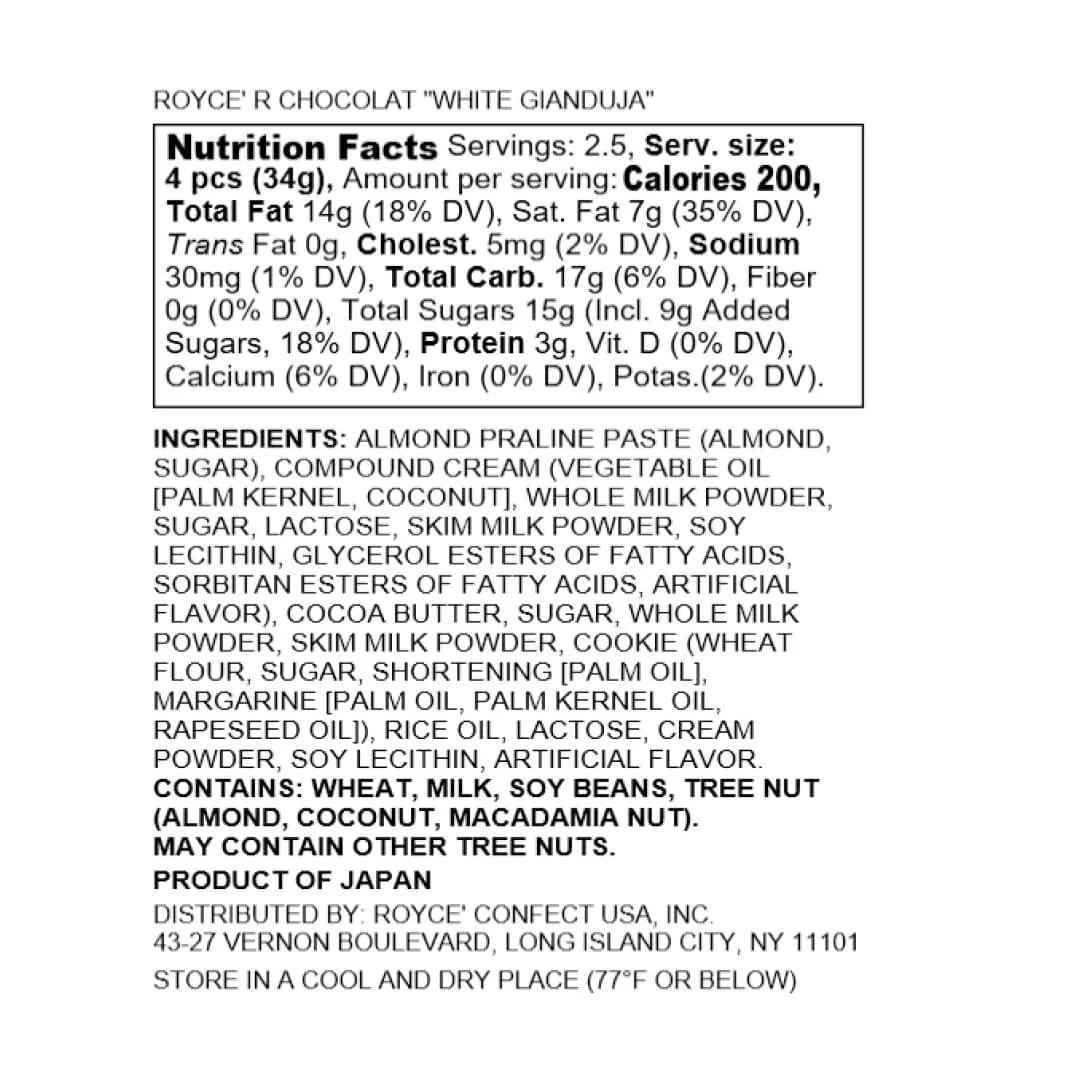 ROYCE' R CHOCOLAT "WHITE GIANDUJA"

Nutrition Facts Servings: 2.5, Serv. size: 4 pcs (34g), Amount per serving: Calories 200, Total Fat 14g (18% DV), Sat. Fat 7g (35% DV), Trans Fat 0g, Cholest. 5mg (2% DV), Sodium 30mg (1% DV), Total Carb. 17g (6% DV), Fiber 0g (0% DV), Total Sugars 15g (Incl. 9g Added Sugars, 18% DV), Protein 3g, Vit. D (0% DV), Calcium (6% DV), Iron (0% DV), Potas.(2% DV).

INGREDIENTS: ALMOND PRALINE PASTE (ALMOND, SUGAR), COMPOUND CREAM (VEGETABLE OIL [PALM KERNEL, COCONUT], WHOLE MILK POWDER, SUGAR, LACTOSE, SKIM MILK POWDER, SOY LECITHIN, GLYCEROL ESTERS OF FATTY ACIDS, SORBITAN ESTERS OF FATTY ACIDS, ARTIFICIAL FLAVOR), COCOA BUTTER, SUGAR, WHOLE MILK POWDER, SKIM MILK POWDER, COOKIE (WHEAT FLOUR, SUGAR, SHORTENING [PALM OIL], MARGARINE [PALM OIL, PALM KERNEL OIL, RAPESEED OIL]), RICE OIL, LACTOSE, CREAM POWDER, SOY LECITHIN, ARTIFICIAL FLAVOR.
CONTAINS: WHEAT, MILK, SOY BEANS, TREE NUT (ALMOND, COCONUT, MACADAMIA NUT).
MAY CONTAIN OTHER TREE NUTS.
PRODUCT OF JAPAN

DISTRIBUTED BY: ROYCE' CONFECT USA, INC.
43-27 VERNON BOULEVARD, LONG ISLAND CITY, NY 11101

STORE IN A COOL AND DRY PLACE (77°F OR BELOW)